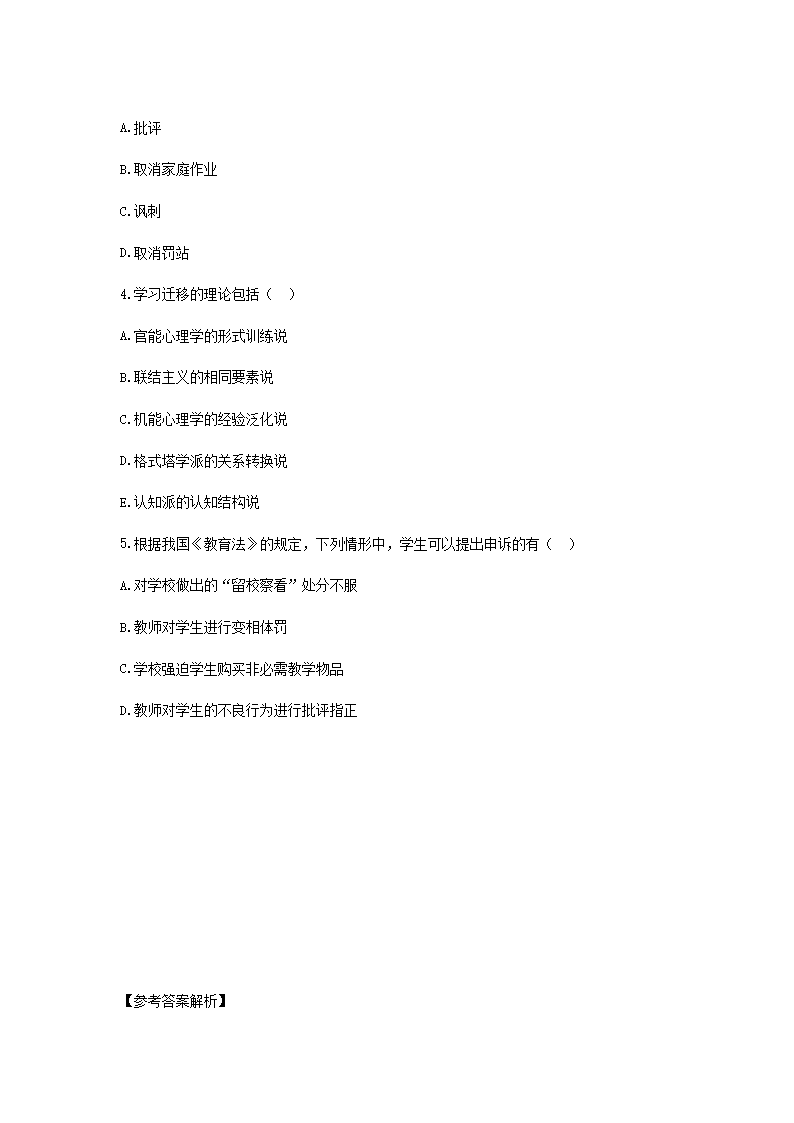 A.批评

B.取消家庭作业

C.讽刺

D.取消罚站

4.学习迁移的理论包括（ ）

A.官能心理学的形式训练说

B.联结主义的相同要素说

C.机能心理学的经验泛化说

D.格式塔学派的关系转换说

E.认知派的认知结构说

5.根据我国《教育法》的规定，下列情形中，学生可以提出申诉的有（ ）

A.对学校做出的“留校察看”处分不服

B.教师对学生进行变相体罚

C.学校强迫学生购买非必需教学物品

D.教师对学生的不良行为进行批评指正

【参考答案解析】